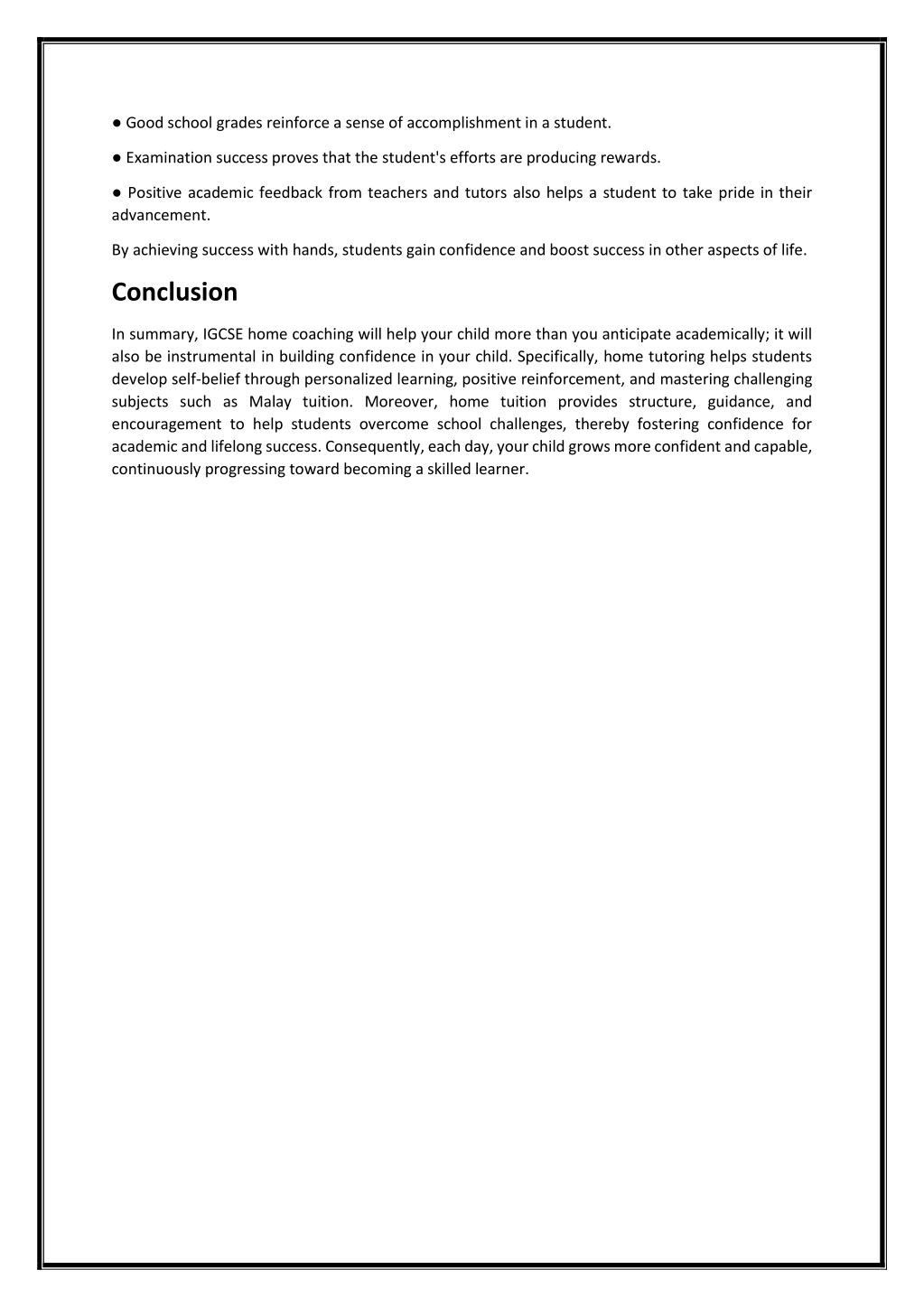 ● Good school grades reinforce a sense of accomplishment in a student.

● Examination success proves that the student's efforts are producing rewards.

● Positive academic feedback from teachers and tutors also helps a student to take pride in their advancement.

By achieving success with hands, students gain confidence and boost success in other aspects of life.

Conclusion

In summary, IGCSE home coaching will help your child more than you anticipate academically; it will also be instrumental in building confidence in your child. Specifically, home tutoring helps students develop self-belief through personalized learning, positive reinforcement, and mastering challenging subjects such as Malay tuition. Moreover, home tuition provides structure, guidance, and encouragement to help students overcome school challenges, thereby fostering confidence for academic and lifelong success. Consequently, each day, your child grows more confident and capable, continuously progressing toward becoming a skilled learner.